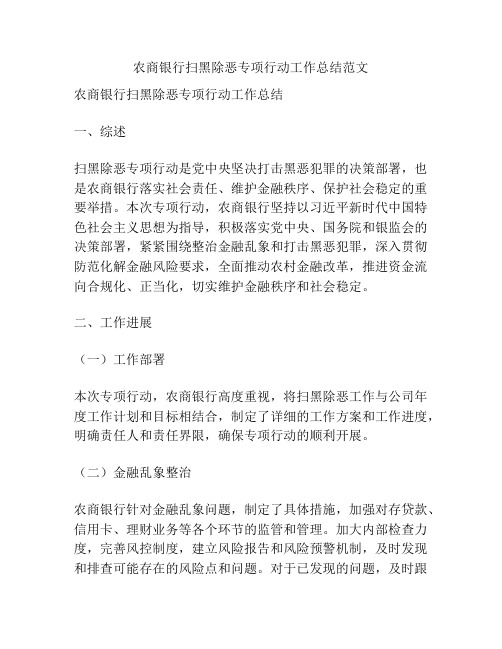 农商银行扫黑除恶专项行动工作总结范文

农商银行扫黑除恶专项行动工作总结

一、综述

扫黑除恶专项行动是党中央坚决打击黑恶犯罪的决策部署，也是农商银行落实社会责任、维护金融秩序、保护社会稳定的重要举措。本次专项行动，农商银行坚持以习近平新时代中国特色社会主义思想为指导，积极落实党中央、国务院和银监会的决策部署，紧紧围绕整治金融乱象和打击黑恶犯罪，深入贯彻防范化解金融风险要求，全面推动农村金融改革，推进资金流向合规化、正当化，切实维护金融秩序和社会稳定。

二、工作进展

（一）工作部署

本次专项行动，农商银行高度重视，将扫黑除恶工作与公司年度工作计划和目标相结合，制定了详细的工作方案和工作进度，明确责任人和责任界限，确保专项行动的顺利开展。

（二）金融乱象整治

农商银行针对金融乱象问题，制定了具体措施，加强对存贷款、信用卡、理财业务等各个环节的监管和管理。加大内部检查力度，完善风控制度，建立风险报告和风险预警机制，及时发现和排查可能存在的风险点和问题。对于已发现的问题，及时跟